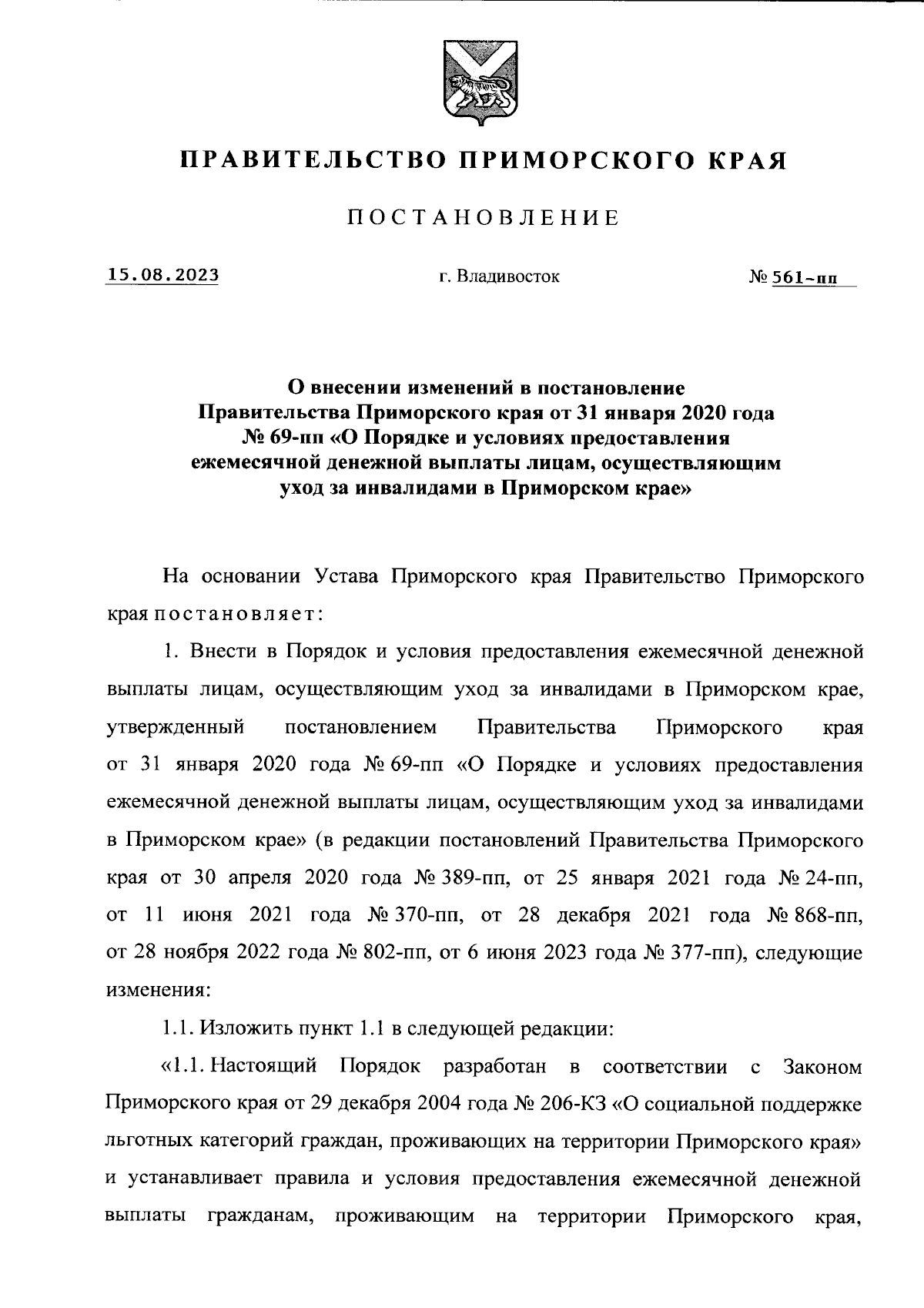 ПРАВИТЕЛЬСТВО ПРИМОРСКОГО КРАЯ

ПОСТАНОВЛЕНИЕ

15.08.2023 г. Владивосток № 561-пп

О внесении изменений в постановление Правительства Приморского края от 31 января 2020 года № 69-пп «О Порядке и условиях предоставления ежемесячной денежной выплаты лицам, осуществляющим уход за инвалидами в Приморском крае»

На основании Устава Приморского края Правительство Приморского края постановляет:

1. Внести в Порядок и условия предоставления ежемесячной денежной выплаты лицам, осуществляющим уход за инвалидами в Приморском крае, утвержденный постановлением Правительства Приморского края от 31 января 2020 года № 69-пп «О Порядке и условиях предоставления ежемесячной денежной выплаты лицам, осуществляющим уход за инвалидами в Приморском крае» (в редакции постановлений Правительства Приморского края от 30 апреля 2020 года № 389-пп, от 25 января 2021 года № 24-пп, от 11 июня 2021 года № 370-пп, от 28 декабря 2021 года № 868-пп, от 28 ноября 2022 года № 802-пп, от 6 июня 2023 года № 377-пп), следующие изменения:

1.1. Изложить пункт 1.1 в следующей редакции:

«1.1. Настоящий Порядок разработан в соответствии с Законом Приморского края от 29 декабря 2004 года № 206-КЗ «О социальной поддержке льготных категорий граждан, проживающих на территории Приморского края» и устанавливает правила и условия предоставления ежемесячной денежной выплаты гражданам, проживающим на территории Приморского края,